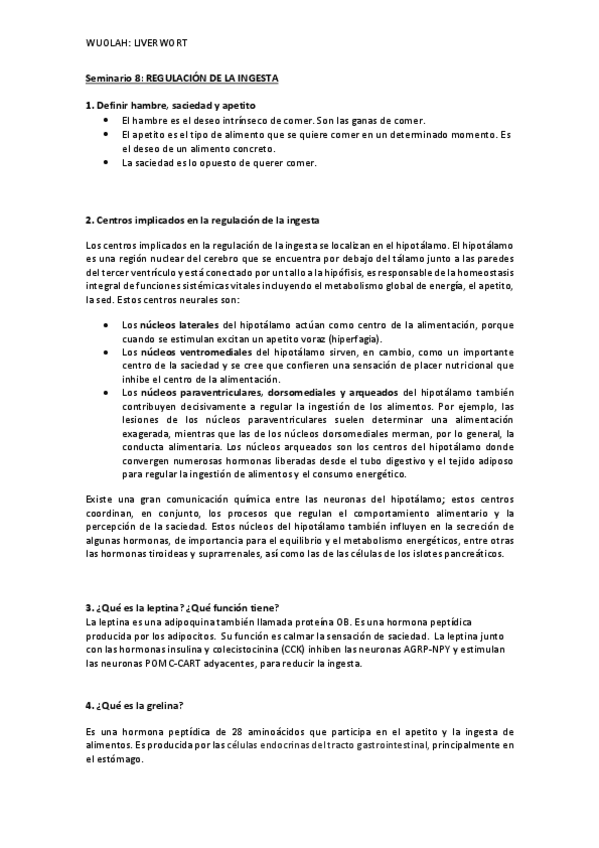 WUOLAH: LIVERWORT

Seminario 8: REGULACIÓN DE LA INGESTA

1. Definir hambre, saciedad y apetito
- El hambre es el deseo intrínseco de comer. Son las ganas de comer.
- El apetito es el tipo de alimento que se quiere comer en un determinado momento. Es el deseo de un alimento concreto.
- La saciedad es lo opuesto de querer comer.

2. Centros implicados en la regulación de la ingesta

Los centros implicados en la regulación de la ingesta se localizan en el hipotálamo. El hipotálamo es una región nuclear del cerebro que se encuentra por debajo del tálamo junto a las paredes del tercer ventrículo y está conectado por un tallo a la hipófisis, es responsable de la homeostasis integral de funciones sistémicas vitales incluyendo el metabolismo global de energía, el apetito, la sed. Estos centros neurales son:

- Los núcleos laterales del hipotálamo actúan como centro de la alimentación, porque cuando se estimulan excitan un apetito voraz (hiperfagia).
- Los núcleos ventromediales del hipotálamo sirven, en cambio, como un importante centro de la saciedad y se cree que confieren una sensación de placer nutricional que inhibe el centro de la alimentación.
- Los núcleos paraventriculares, dorsomediales y arqueados del hipotálamo también contribuyen decisivamente a regular la ingestión de los alimentos. Por ejemplo, las lesiones de los núcleos paraventriculares suelen determinar una alimentación exagerada, mientras que las de los núcleos dorsomediales merman, por lo general, la conducta alimentaria. Los núcleos arqueados son los centros del hipotálamo donde convergen numerosas hormonas liberadas desde el tubo digestivo y el tejido adiposo para regular la ingestión de alimentos y el consumo energético.

Existe una gran comunicación química entre las neuronas del hipotálamo; estos centros coordinan, en conjunto, los procesos que regulan el comportamiento alimentario y la percepción de la saciedad. Estos núcleos del hipotálamo también influyen en la secreción de algunas hormonas, de importancia para el equilibrio y el metabolismo energéticos, entre otras las hormonas tiroideas y suprarrenales, así como las de las células de los islotes pancreáticos.

3. ¿Qué es la leptina? ¿Qué función tiene?
La leptina es una adipoquina también llamada proteína OB. Es una hormona peptídica producida por los adipocitos. Su función es calmar la sensación de saciedad. La leptina junto con las hormonas insulina y colecistocinina (CCK) inhiben las neuronas AGRP-NPY y estimulan las neuronas POMC-CART adyacentes, para reducir la ingesta.

4. ¿Qué es la grelina?

Es una hormona peptídica de 28 aminoácidos que participa en el apetito y la ingesta de alimentos. Es producida por las células endocrinas del tracto gastrointestinal, principalmente en el estómago.